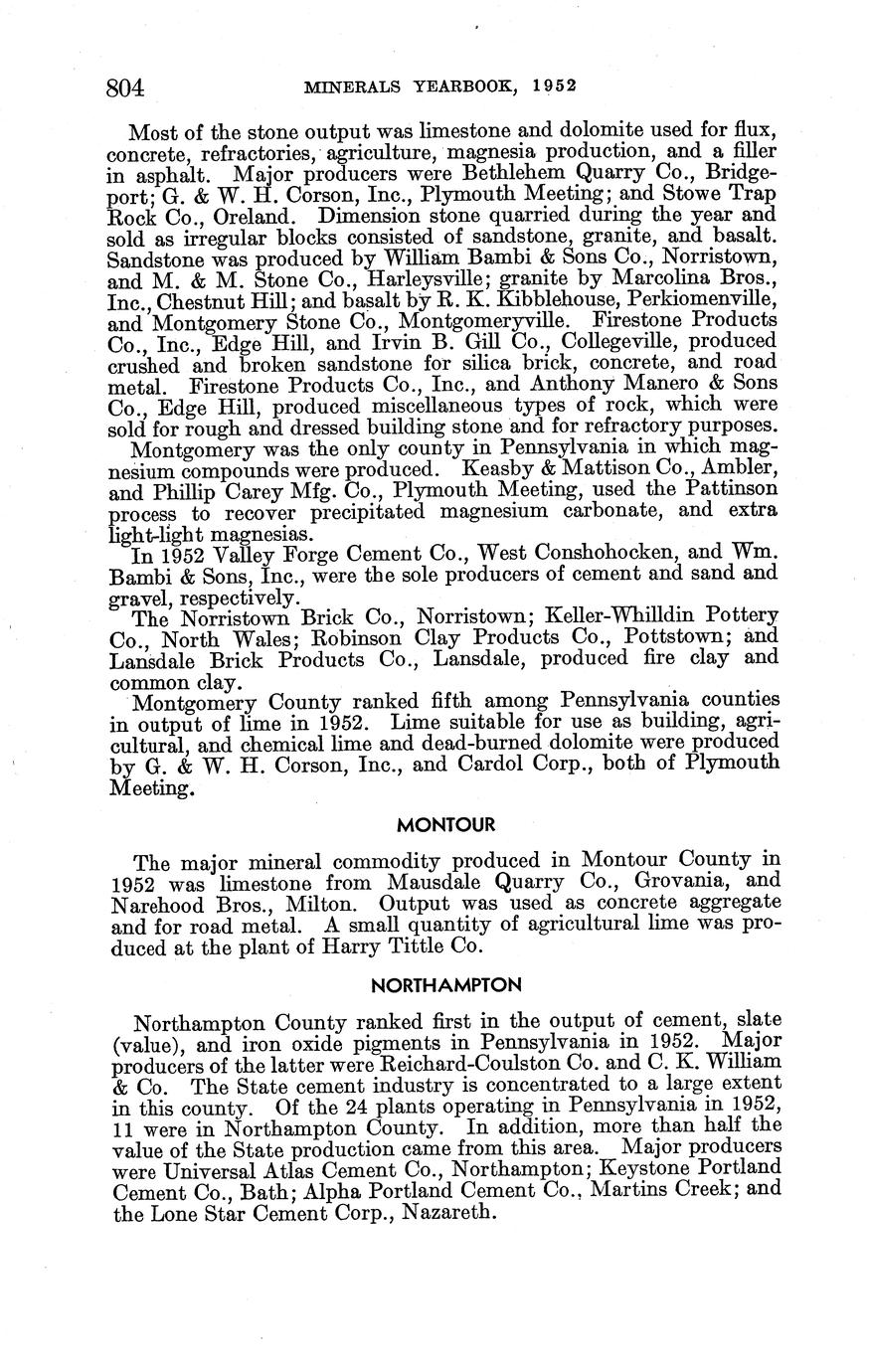 804 MINERALS YEARBOOK, 1952

Most of the stone output was limestone and dolomite used for flux, concrete, refractories, agriculture, magnesia production, and a filler in asphalt. Major producers were Bethlehem Quarry Co., Bridgeport; G. & W. H. Corson, Inc., Plymouth Meeting; and Stowe Trap Rock Co., Oreland. Dimension stone quarried during the year and sold as irregular blocks consisted of sandstone, granite, and basalt. Sandstone was produced by William Bambi & Sons Co., Norristown, and M. & M. Stone Co., Harleysville; granite by Marcolina Bros., Inc., Chestnut Hill; and basalt by R. K. Kibblehouse, Perkiomenville, and Montgomery Stone Co., Montgomeryville. Firestone Products Co., Inc., Edge Hill, and Irvin B. Gill Co., Collegeville, produced crushed and broken sandstone for silica brick, concrete, and road metal. Firestone Products Co., Inc., and Anthony Manero & Sons Co., Edge Hill, produced miscellaneous types of rock, which were sold for rough and dressed building stone and for refractory purposes.

Montgomery was the only county in Pennsylvania in which magnesium compounds were produced. Keasby & Mattison Co., Ambler, and Phillip Carey Mfg. Co., Plymouth Meeting, used the Pattinson process to recover precipitated magnesium carbonate, and extra light-light magnesias.

In 1952 Valley Forge Cement Co., West Conshohocken, and Wm. Bambi & Sons, Inc., were the sole producers of cement and sand and gravel, respectively.

The Norristown Brick Co., Norristown; Keller-Whilldin Pottery Co., North Wales; Robinson Clay Products Co., Pottstown; and Lansdale Brick Products Co., Lansdale, produced fire clay and common clay.

Montgomery County ranked fifth among Pennsylvania counties in output of lime in 1952. Lime suitable for use as building, agricultural, and chemical lime and dead-burned dolomite were produced by G. & W. H. Corson, Inc., and Cardol Corp., both of Plymouth Meeting.

MONTOUR

The major mineral commodity produced in Montour County in 1952 was limestone from Mausdale Quarry Co., Grovania, and Narehood Bros., Milton. Output was used as concrete aggregate and for road metal. A small quantity of agricultural lime was produced at the plant of Harry Tittle Co.

NORTHAMPTON

Northampton County ranked first in the output of cement, slate (value), and iron oxide pigments in Pennsylvania in 1952. Major producers of the latter were Reichard-Coulston Co. and C. K. William & Co. The State cement industry is concentrated to a large extent in this county. Of the 24 plants operating in Pennsylvania in 1952, 11 were in Northampton County. In addition, more than half the value of the State production came from this area. Major producers were Universal Atlas Cement Co., Northampton; Keystone Portland Cement Co., Bath; Alpha Portland Cement Co., Martins Creek; and the Lone Star Cement Corp., Nazareth.